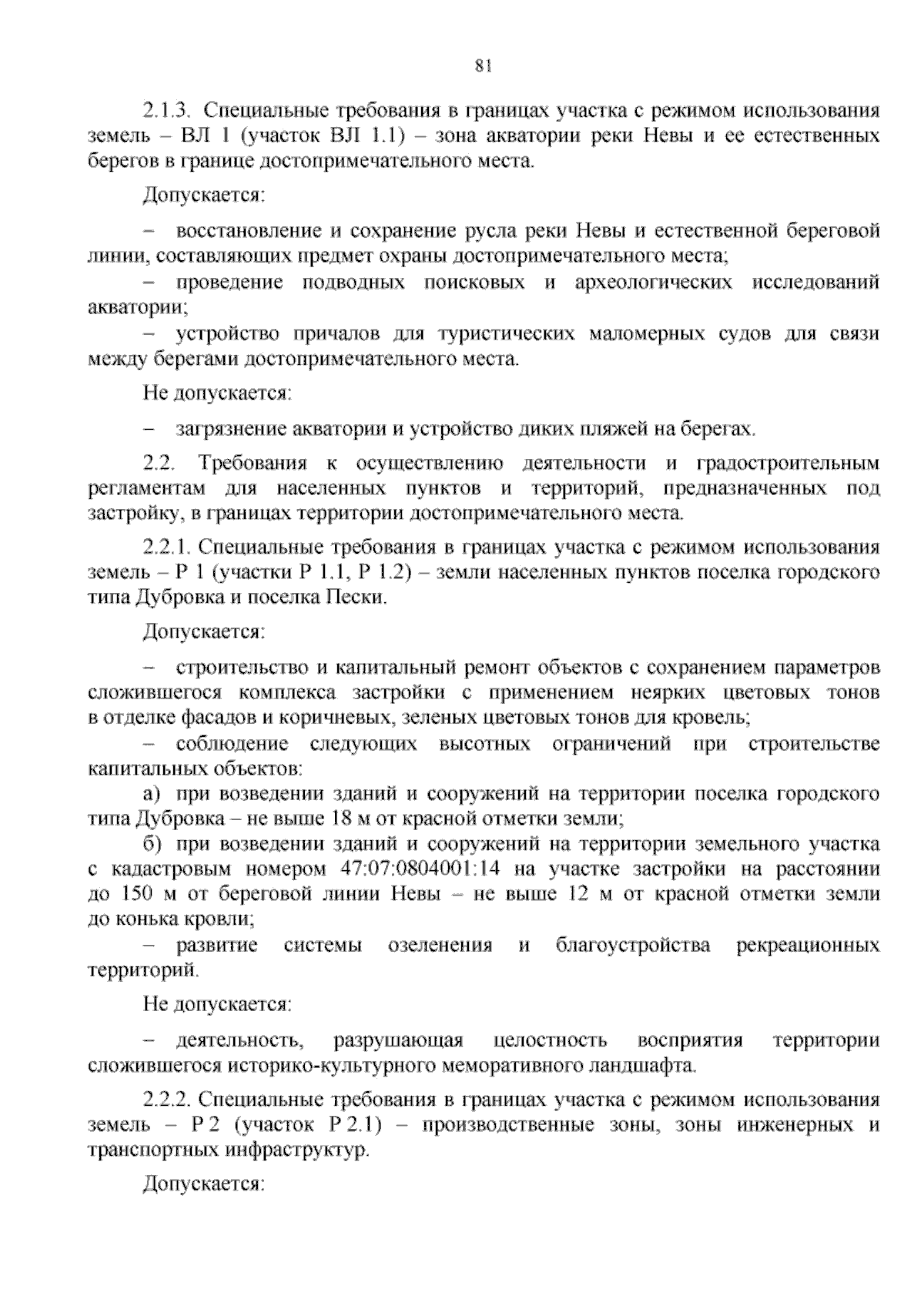 81

2.1.3. Специальные требования в границах участка с режимом использования земель – ВЛ 1 (участок ВЛ 1.1) – зона акватории реки Невы и ее естественных берегов в границе достопримечательного места.

Допускается:

– восстановление и сохранение русла реки Невы и естественной береговой линии, составляющих предмет охраны достопримечательного места;

– проведение подводных поисковых и археологических исследований акватории;

– устройство причалов для туристических маломерных судов для связи между берегами достопримечательного места.

Не допускается:

– загрязнение акватории и устройство диких пляжей на берегах.

2.2. Требования к осуществлению деятельности и градостроительным регламентам для населенных пунктов и территорий, предназначенных под застройку, в границах территории достопримечательного места.

2.2.1. Специальные требования в границах участка с режимом использования земель – Р 1 (участки Р 1.1, Р 1.2) – земли населенных пунктов поселка городского типа Дубровка и поселка Пески.

Допускается:

– строительство и капитальный ремонт объектов с сохранением параметров сложившегося комплекса застройки с применением неярких цветовых тонов в отделке фасадов и коричневых, зеленых цветовых тонов для кровель;

– соблюдение следующих высотных ограничений при строительстве капитальных объектов:

а) при возведении зданий и сооружений на территории поселка городского типа Дубровка – не выше 18 м от красной отметки земли;

б) при возведении зданий и сооружений на территории земельного участка с кадастровым номером 47:07:0804001:14 на участке застройки на расстоянии до 150 м от береговой линии Невы – не выше 12 м от красной отметки земли до конька кровли;

– развитие системы озеленения и благоустройства рекреационных территорий.

Не допускается:

– деятельность, разрушающая целостность восприятия территории сложившегося историко-культурного меморативного ландшафта.

2.2.2. Специальные требования в границах участка с режимом использования земель – Р 2 (участок Р 2.1) – производственные зоны, зоны инженерных и транспортных инфраструктур.

Допускается: